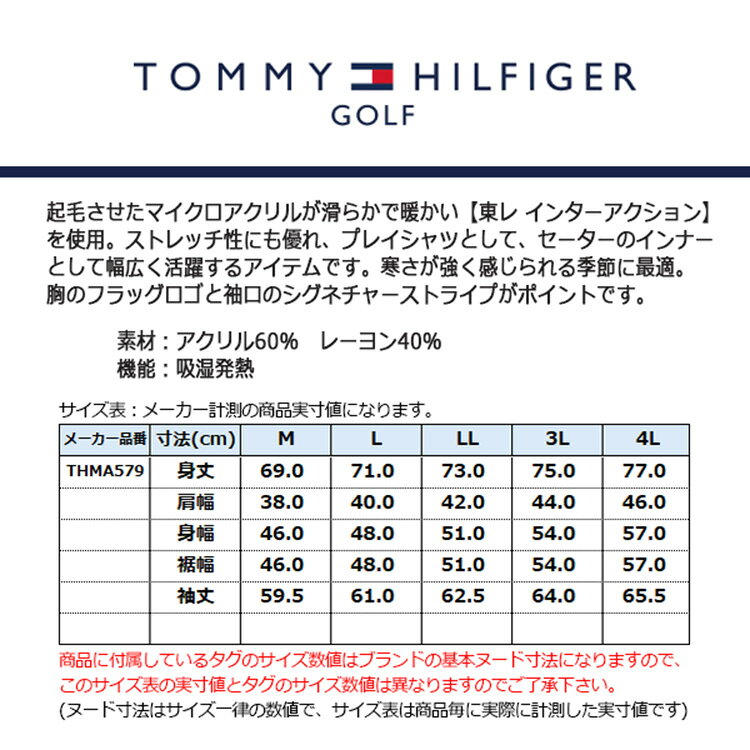 TOMMY HILFIGER
GOLF

起毛させたマイクロアクリルが滑らかで暖かい【東レ インターアクション】を使用。ストレッチ性にも優れ、プレイシャツとして、セーターのインナーとして幅広く活躍するアイテムです。寒さが強く感じられる季節に最適。胸のフラッグロゴと袖口のシグネチャーストライプがポイントです。

素材：アクリル60%　レーヨン40%
機能：吸湿発熱

サイズ表：メーカー計測の商品実寸値になります。

| メーカー品番 | 寸法(cm) | M | L | LL | 3L | 4L |
|---|---|---|---|---|---|---|
| THMA579 | 身丈 | 69.0 | 71.0 | 73.0 | 75.0 | 77.0 |
| | 肩幅 | 38.0 | 40.0 | 42.0 | 44.0 | 46.0 |
| | 身幅 | 46.0 | 48.0 | 51.0 | 54.0 | 57.0 |
| | 裾幅 | 46.0 | 48.0 | 51.0 | 54.0 | 57.0 |
| | 袖丈 | 59.5 | 61.0 | 62.5 | 64.0 | 65.5 |
| | | | | | | |

商品に付属しているタグのサイズ数値はブランドの基本ヌード寸法になりますので、このサイズ表の実寸値とタグのサイズ数値は異なりますのでご了承下さい。
(ヌード寸法はサイズ一律の数値で、サイズ表は商品毎に実際に計測した実寸値です)